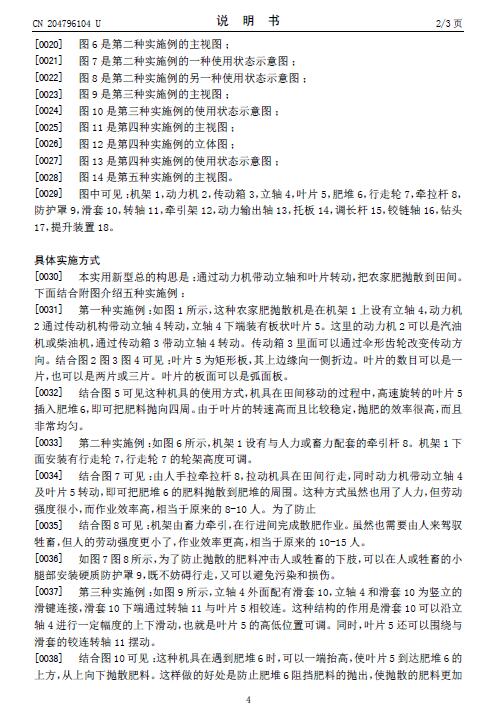 CN 204796104 U　　　　　　　　　　说　明　书　　　　　　　　　　2/3 页

[0020]　图 6 是第二种实施例的主视图；

[0021]　图 7 是第二种实施例的一种使用状态示意图；

[0022]　图 8 是第二种实施例的另一种使用状态示意图；

[0023]　图 9 是第三种实施例的主视图；

[0024]　图 10 是第三种实施例的使用状态示意图；

[0025]　图 11 是第四种实施例的主视图；

[0026]　图 12 是第四种实施例的立体图；

[0027]　图 13 是第四种实施例的使用状态示意图；

[0028]　图 14 是第五种实施例的主视图。

[0029]　图中可见：机架 1，动力机 2，传动箱 3，立轴 4，叶片 5，肥堆 6，行走轮 7，牵拉杆 8，防护罩 9，滑套 10，转轴 11，牵引架 12，动力输出轴 13，托板 14，调长杆 15，铰链轴 16，钻头 17，提升装置 18。

具体实施方式

[0030]　本实用新型总的构思是：通过动力机带动立轴和叶片转动，把农家肥抛散到田间。下面结合附图介绍五种实施例：

[0031]　第一种实施例：如图 1 所示，这种农家肥抛散机是在机架 1 上设有立轴 4，动力机 2 通过传动机构带动立轴 4 转动，立轴 4 下端装有板状叶片 5。这里的动力机 2 可以是汽油机或柴油机，通过传动箱 3 带动立轴 4 转动。传动箱 3 里面可以通过伞形齿轮改变传动方向。结合图 2 图 3 图 4 可见：叶片 5 为矩形板，其上边缘向一侧折边。叶片的数目可以是一片，也可以是两片或三片。叶片的板面可以是弧面板。

[0032]　结合图 5 可见这种机具的使用方式，机具在田间移动的过程中，高速旋转的叶片 5 插入肥堆 6，即可把肥料抛向四周。由于叶片的转速高而且比较稳定，抛肥的效率很高，而且非常均匀。

[0033]　第二种实施例：如图 6 所示，机架 1 设有与人力或畜力配套的牵引杆 8。机架 1 下面安装有行走轮 7，行走轮 7 的轮架高度可调。

[0034]　结合图 7 可见：由人手拉牵拉杆 8，拉动机具在田间行走，同时动力机带动立轴 4 及叶片 5 转动，即可把肥堆 6 的肥料抛散到肥堆的周围。这种方式虽然也用了人力，但劳动强度很小，而作业效率高，相当于原来的 8-10 人。为了防止

[0035]　结合图 8 可见：机架由畜力牵引，在行进间完成散肥作业。虽然也需要由人来驾驭牲畜，但人的劳动强度更小了，作业效率更高，相当于原来的 10-15 人。

[0036]　如图 7 图 8 所示，为了防止抛散的肥料冲击人或牲畜的下肢，可以在人或牲畜的小腿部安装硬质防护罩 9，既不妨碍行走，又可以避免污染和损伤。

[0037]　第三种实施例：如图 9 所示，立轴 4 外面配有滑套 10，立轴 4 和滑套 10 为竖立的滑键连接，滑套 10 下端通过转轴 11 与叶片 5 相铰连。这种结构的作用是滑套 10 可以沿立轴 4 进行一定幅度的上下滑动，也就是叶片 5 的高低位置可调。同时，叶片 5 还可以围绕与滑套的铰连转轴 11 摆动。

[0038]　结合图 10 可见：这种机具在遇到肥堆 6 时，可以一端抬高，使叶片 5 到达肥堆 6 的上方，从上向下抛散肥料。这样做的好处是防止肥堆 6 阻挡肥料的抛出，使抛散的肥料更加

4